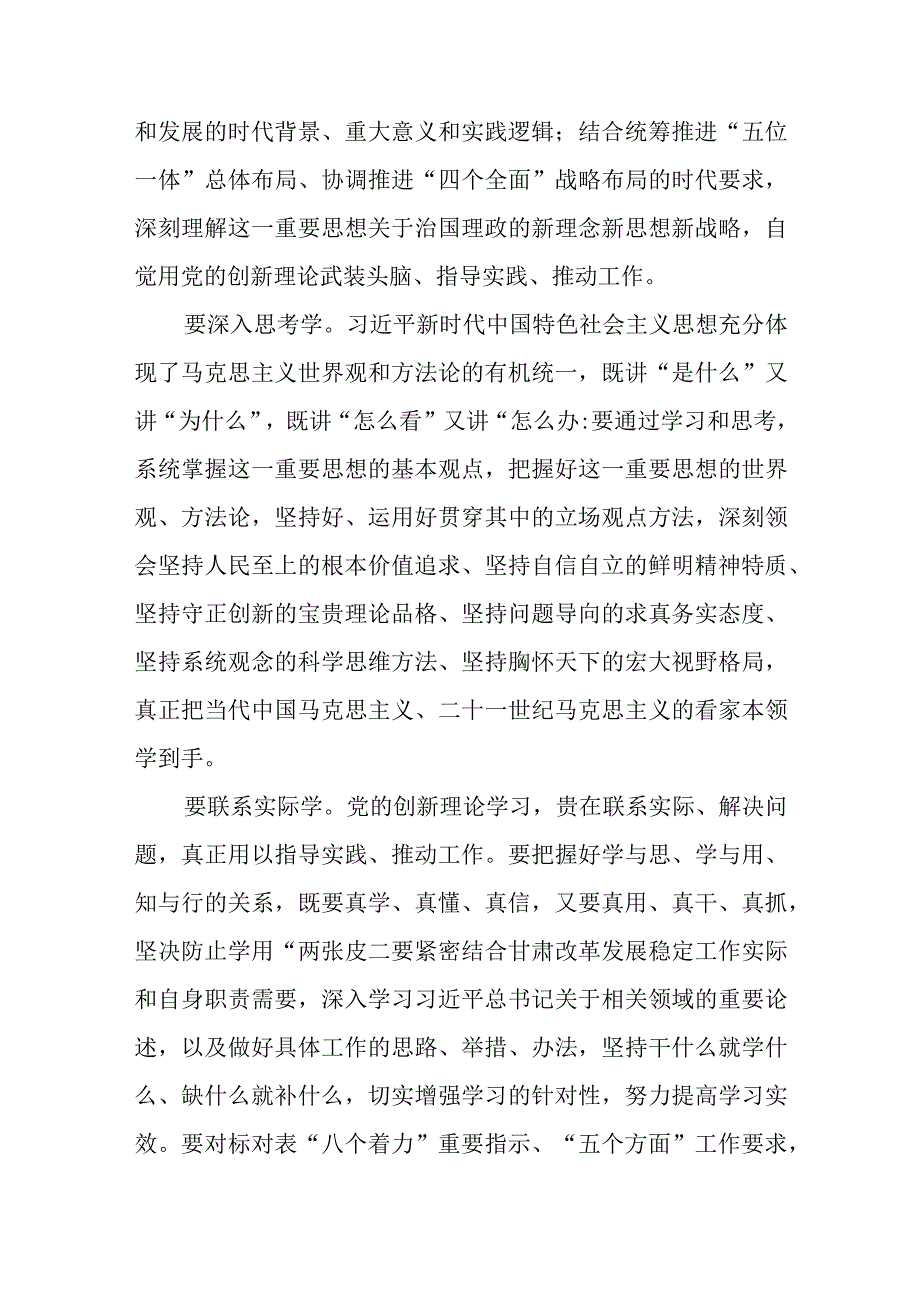 和发展的时代背景、重大意义和实践逻辑；结合统筹推进“五位一体”总体布局、协调推进“四个全面”战略布局的时代要求，深刻理解这一重要思想关于治国理政的新理念新思想新战略，自觉用党的创新理论武装头脑、指导实践、推动工作。

要深入思考学。习近平新时代中国特色社会主义思想充分体现了马克思主义世界观和方法论的有机统一，既讲“是什么”又讲“为什么”，既讲“怎么看”又讲“怎么办:要通过学习和思考，系统掌握这一重要思想的基本观点，把握好这一重要思想的世界观、方法论，坚持好、运用好贯穿其中的立场观点方法，深刻领会坚持人民至上的根本价值追求、坚持自信自立的鲜明精神特质、坚持守正创新的宝贵理论品格、坚持问题导向的求真务实态度、坚持系统观念的科学思维方法、坚持胸怀天下的宏大视野格局，真正把当代中国马克思主义、二十一世纪马克思主义的看家本领学到手。

要联系实际学。党的创新理论学习，贵在联系实际、解决问题，真正用以指导实践、推动工作。要把握好学与思、学与用、知与行的关系，既要真学、真懂、真信，又要真用、真干、真抓，坚决防止学用“两张皮二要紧密结合甘肃改革发展稳定工作实际和自身职责需要，深入学习习近平总书记关于相关领域的重要论述，以及做好具体工作的思路、举措、办法，坚持干什么就学什么、缺什么就补什么，切实增强学习的针对性，努力提高学习实效。要对标对表“八个着力”重要指示、“五个方面”工作要求，